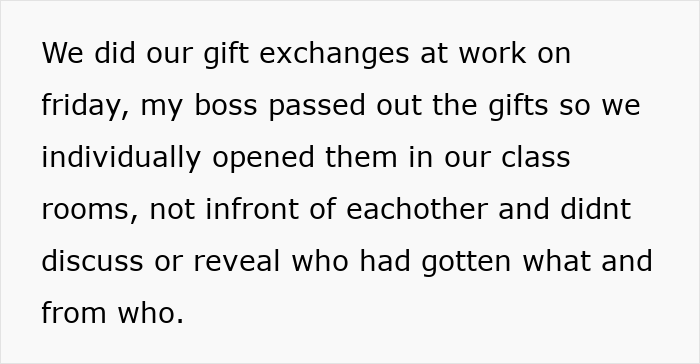 We did our gift exchanges at work on friday, my boss passed out the gifts so we individually opened them in our class rooms, not infront of eachother and didnt discuss or reveal who had gotten what and from who.